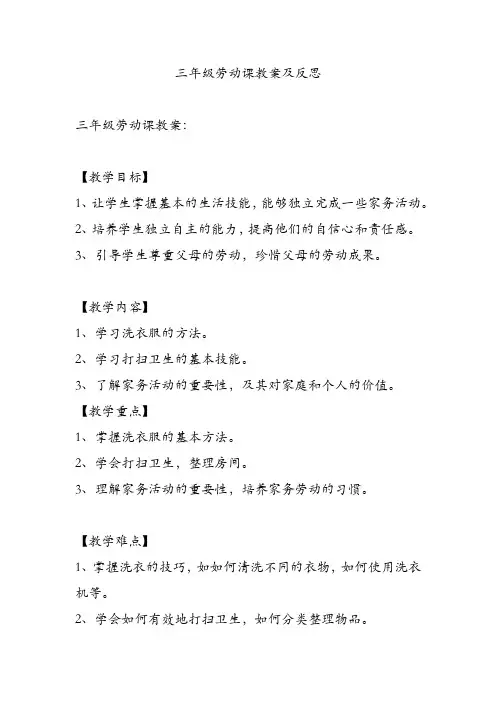 三年级劳动课教案及反思

三年级劳动课教案：

【教学目标】
1、让学生掌握基本的生活技能，能够独立完成一些家务活动。
2、培养学生独立自主的能力，提高他们的自信心和责任感。
3、引导学生尊重父母的劳动，珍惜父母的劳动成果。

【教学内容】
1、学习洗衣服的方法。
2、学习打扫卫生的基本技能。
3、了解家务活动的重要性，及其对家庭和个人的价值。
【教学重点】
1、掌握洗衣服的基本方法。
2、学会打扫卫生，整理房间。
3、理解家务活动的重要性，培养家务劳动的习惯。

【教学难点】
1、掌握洗衣的技巧，如如何清洗不同的衣物，如何使用洗衣机等。
2、学会如何有效地打扫卫生，如何分类整理物品。